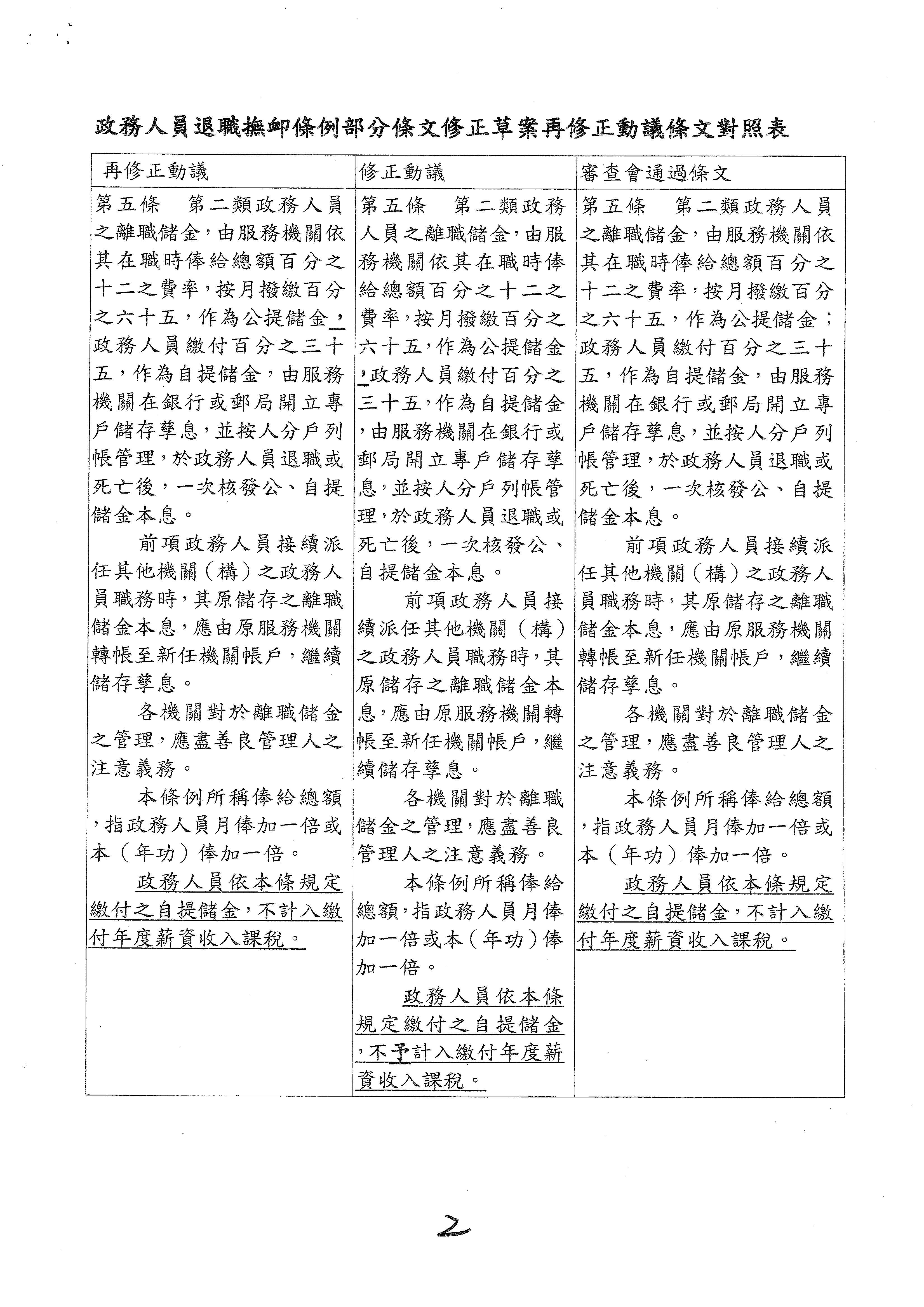 政務人員退職撫卹條例部分條文修正草案再修正動議條文對照表

| 再修正動議 | 修正動議 | 審查會通過條文 |
|---|---|---|
| 第五條　第二類政務人員之離職儲金，由服務機關依其在職時俸給總額百分之十二之費率，按月撥繳百分之六十五，作為公提儲金，政務人員繳付百分之三十五，作為自提儲金，由服務機關在銀行或郵局開立專戶儲存孳息，並按人分戶列帳管理，於政務人員退職或死亡後，一次核發公、自提儲金本息。<br>前項政務人員接續派任其他機關（構）之政務人員職務時，其原儲存之離職儲金本息，應由原服務機關轉帳至新任機關帳戶，繼續儲存孳息。<br>各機關對於離職儲金之管理，應盡善良管理人之注意義務。<br>本條例所稱俸給總額，指政務人員月俸加一倍或本（年功）俸加一倍。<br>政務人員依本條規定繳付之自提儲金，不計入繳付年度薪資收入課稅。 | 第五條　第二類政務人員之離職儲金，由服務機關依其在職時俸給總額百分之十二之費率，按月撥繳百分之六十五，作為公提儲金，政務人員繳付百分之三十五，作為自提儲金，由服務機關在銀行或郵局開立專戶儲存孳息，並按人分戶列帳管理，於政務人員退職或死亡後，一次核發公、自提儲金本息。<br>前項政務人員接續派任其他機關（構）之政務人員職務時，其原儲存之離職儲金本息，應由原服務機關轉帳至新任機關帳戶，繼續儲存孳息。<br>各機關對於離職儲金之管理，應盡善良管理人之注意義務。<br>本條例所稱俸給總額，指政務人員月俸加一倍或本（年功）俸加一倍。<br>政務人員依本條規定繳付之自提儲金，不予計入繳付年度薪資收入課稅。 | 第五條　第二類政務人員之離職儲金，由服務機關依其在職時俸給總額百分之十二之費率，按月撥繳百分之六十五，作為公提儲金；政務人員繳付百分之三十五，作為自提儲金，由服務機關在銀行或郵局開立專戶儲存孳息，並按人分戶列帳管理，於政務人員退職或死亡後，一次核發公、自提儲金本息。<br>前項政務人員接續派任其他機關（構）之政務人員職務時，其原儲存之離職儲金本息，應由原服務機關轉帳至新任機關帳戶，繼續儲存孳息。<br>各機關對於離職儲金之管理，應盡善良管理人之注意義務。<br>本條例所稱俸給總額，指政務人員月俸加一倍或本（年功）俸加一倍。<br>政務人員依本條規定繳付之自提儲金，不計入繳付年度薪資收入課稅。 |

2